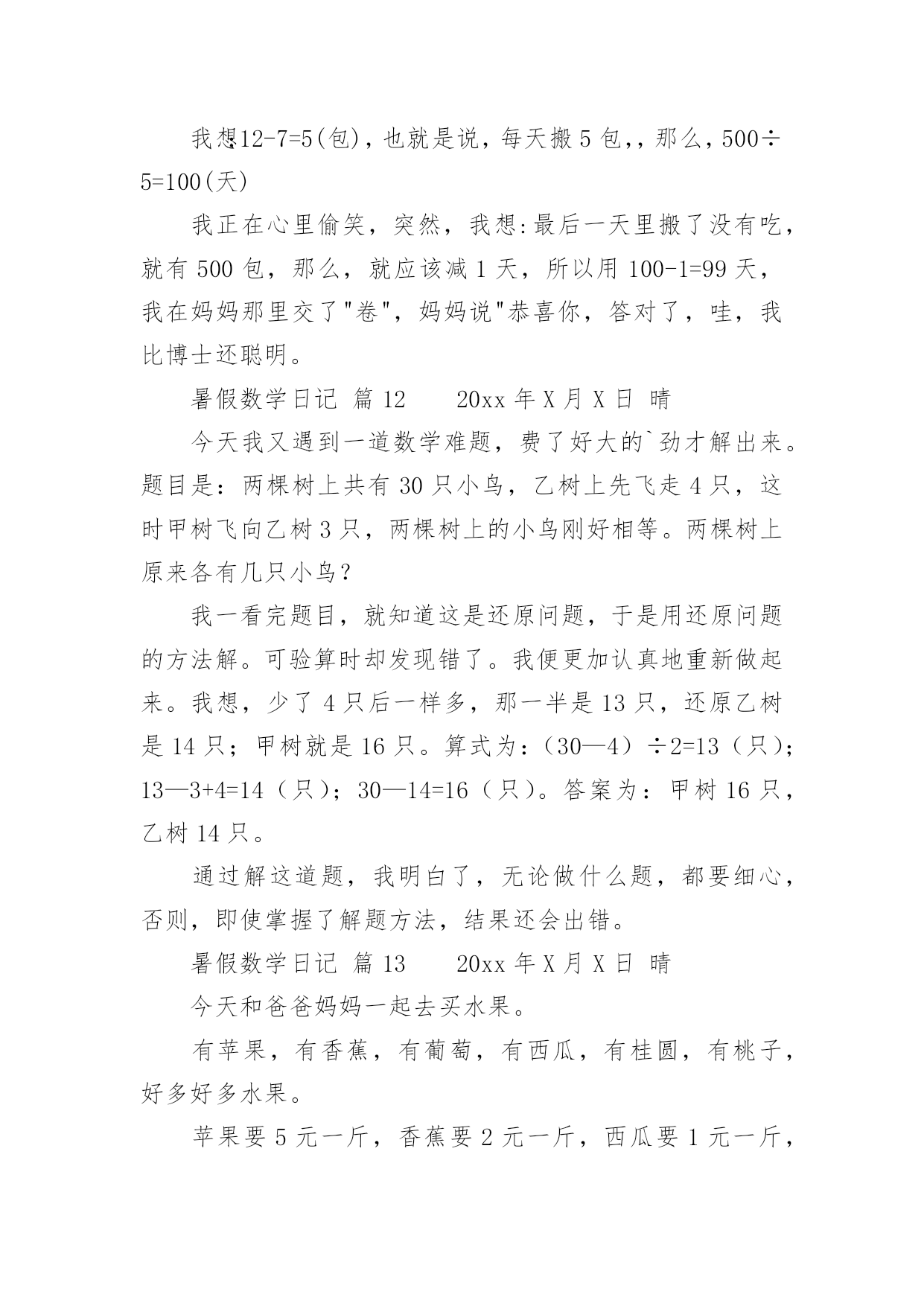 我想12-7=5(包)，也就是说，每天搬 5 包,，那么，500÷5=100(天)

我正在心里偷笑，突然，我想:最后一天里搬了没有吃，就有 500 包，那么，就应该减 1 天，所以用 100-1=99 天，我在妈妈那里交了"卷"，妈妈说"恭喜你，答对了，哇，我比博士还聪明。

暑假数学日记 篇 12　　20xx 年 X 月 X 日 晴

今天我又遇到一道数学难题，费了好大的`劲才解出来。题目是：两棵树上共有 30 只小鸟，乙树上先飞走 4 只，这时甲树飞向乙树 3 只，两棵树上的小鸟刚好相等。两棵树上原来各有几只小鸟？

我一看完题目，就知道这是还原问题，于是用还原问题的方法解。可验算时却发现错了。我便更加认真地重新做起来。我想，少了 4 只后一样多，那一半是 13 只，还原乙树是 14 只；甲树就是 16 只。算式为：（30—4）÷2=13（只）；13—3+4=14（只）；30—14=16（只）。答案为：甲树 16 只，乙树 14 只。

通过解这道题，我明白了，无论做什么题，都要细心，否则，即使掌握了解题方法，结果还会出错。

暑假数学日记 篇 13　　20xx 年 X 月 X 日 晴

今天和爸爸妈妈一起去买水果。

有苹果，有香蕉，有葡萄，有西瓜，有桂圆，有桃子，好多好多水果。

苹果要 5 元一斤，香蕉要 2 元一斤，西瓜要 1 元一斤，